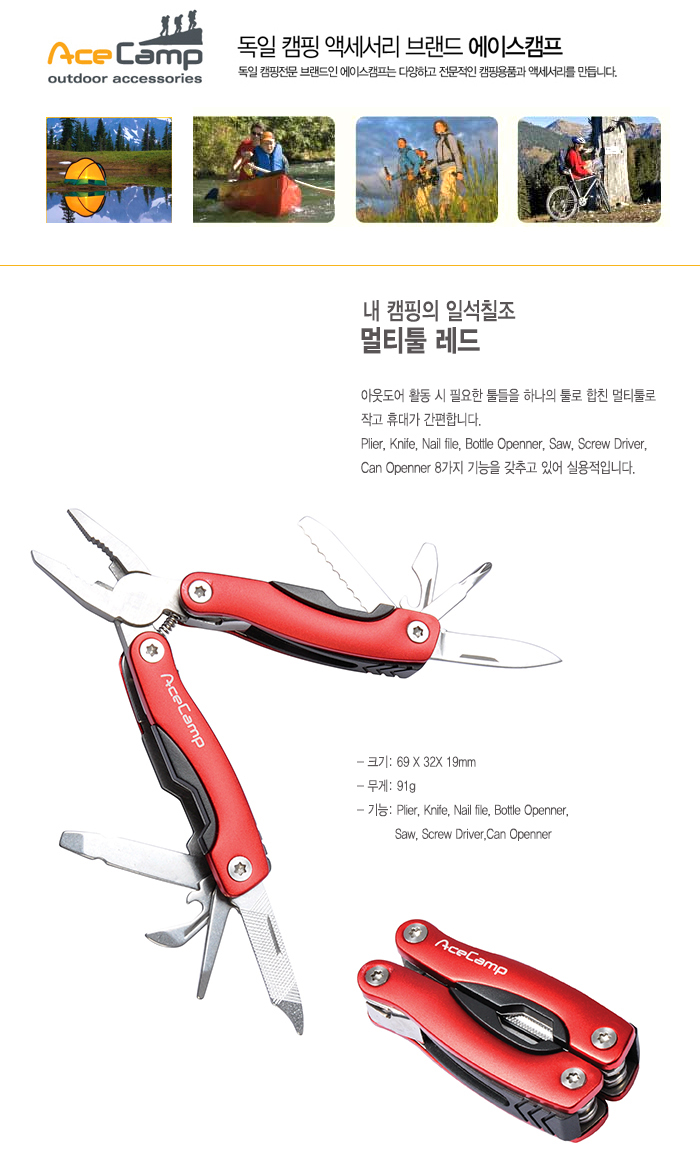 AceCamp
outdoor accessories

독일 캠핑 액세서리 브랜드 에이스캠프

독일 캠핑전문 브랜드인 에이스캠프는 다양하고 전문적인 캠핑용품과 액세서리를 만듭니다.

내 캠핑의 일석칠조
멀티툴 레드

아웃도어 활동 시 필요한 툴들을 하나의 툴로 합친 멀티툴로 작고 휴대가 간편합니다.
Plier, Knife, Nail file, Bottle Openner, Saw, Screw Driver, Can Openner 8가지 기능을 갖추고 있어 실용적입니다.

AceCamp

- 크기: 69 X 32X 19mm
- 무게: 91g
- 기능: Plier, Knife, Nail file, Bottle Openner, Saw, Screw Driver,Can Openner

AceCamp